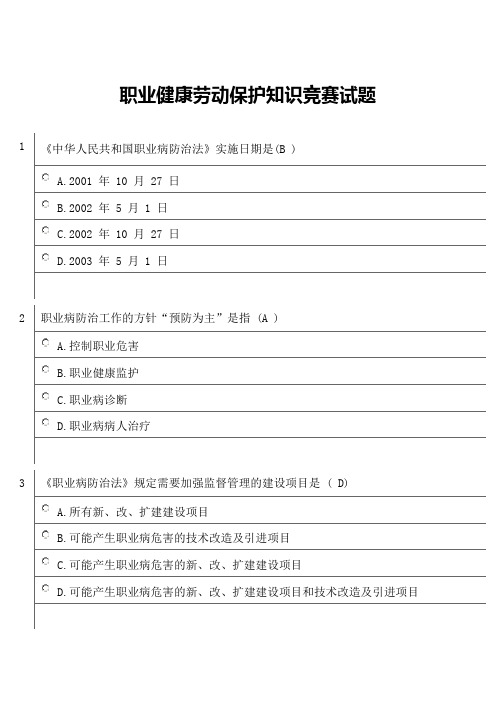 职业健康劳动保护知识竞赛试题

1 《中华人民共和国职业病防治法》实施日期是(B )

A.2001 年 10 月 27 日

B.2002 年 5 月 1 日

C.2002 年 10 月 27 日

D.2003 年 5 月 1 日

2 职业病防治工作的方针“预防为主”是指 (A )

A.控制职业危害

B.职业健康监护

C.职业病诊断

D.职业病病人治疗

3 《职业病防治法》规定需要加强监督管理的建设项目是 ( D)

A.所有新、改、扩建建设项目

B.可能产生职业病危害的技术改造及引进项目

C.可能产生职业病危害的新、改、扩建建设项目

D.可能产生职业病危害的新、改、扩建建设项目和技术改造及引进项目